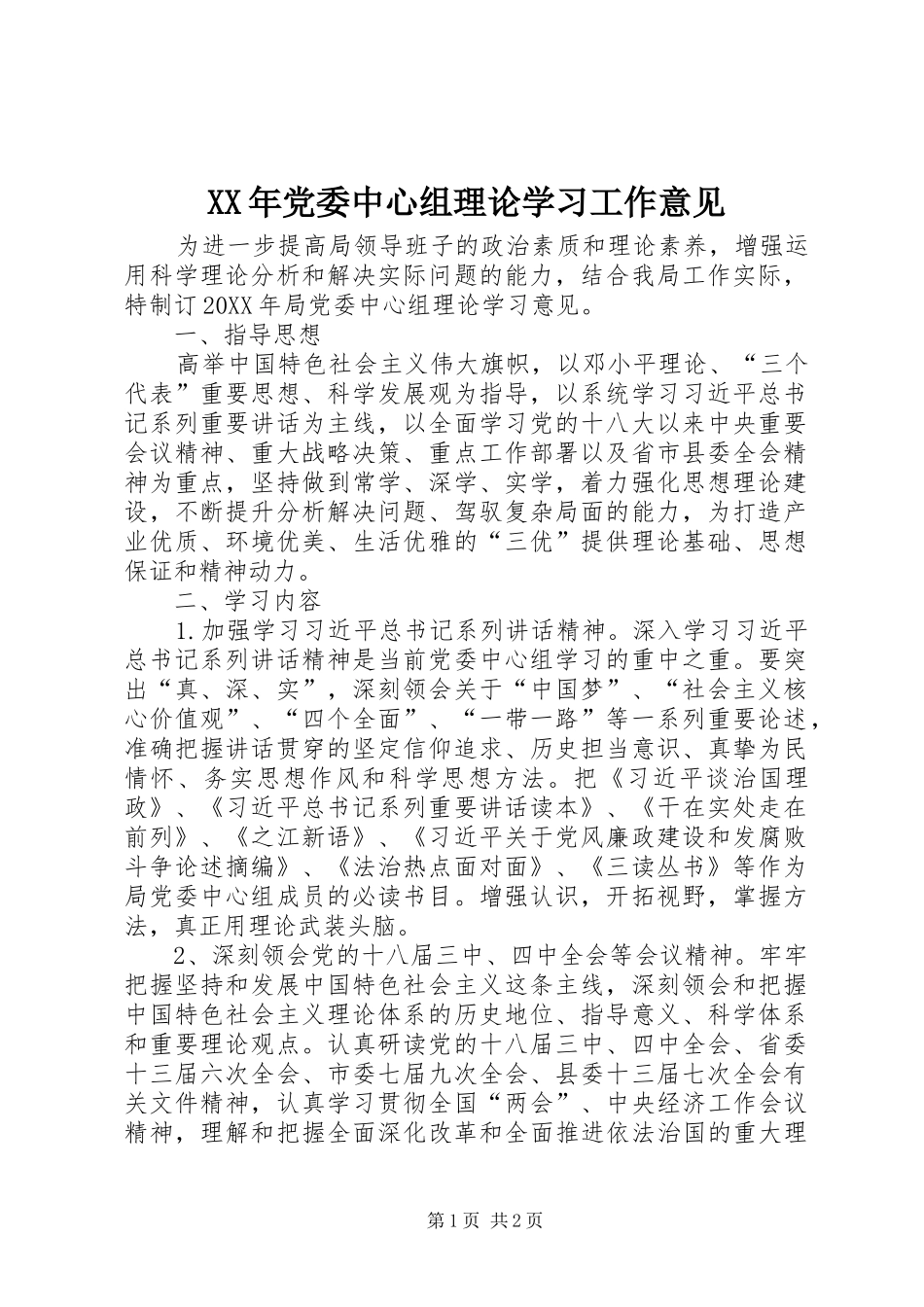 XX年党委中心组理论学习工作意见

为进一步提高局领导班子的政治素质和理论素养，增强运用科学理论分析和解决实际问题的能力，结合我局工作实际，特制订20XX年局党委中心组理论学习意见。

一、指导思想

高举中国特色社会主义伟大旗帜，以邓小平理论、“三个代表”重要思想、科学发展观为指导，以系统学习习近平总书记系列重要讲话为主线，以全面学习党的十八大以来中央重要会议精神、重大战略决策、重点工作部署以及省市县委全会精神为重点，坚持做到常学、深学、实学，着力强化思想理论建设，不断提升分析解决问题、驾驭复杂局面的能力，为打造产业优质、环境优美、生活优雅的“三优”提供理论基础、思想保证和精神动力。

二、学习内容

1.加强学习习近平总书记系列讲话精神。深入学习习近平总书记系列讲话精神是当前党委中心组学习的重中之重。要突出“真、深、实”，深刻领会关于“中国梦”、“社会主义核心价值观”、“四个全面”、“一带一路”等一系列重要论述，准确把握讲话贯穿的坚定信仰追求、历史担当意识、真挚为民情怀、务实思想作风和科学思想方法。把《习近平谈治国理政》、《习近平总书记系列重要讲话读本》、《干在实处走在前列》、《之江新语》、《习近平关于党风廉政建设和发腐败斗争论述摘编》、《法治热点面对面》、《三读丛书》等作为局党委中心组成员的必读书目。增强认识，开拓视野，掌握方法，真正用理论武装头脑。

2、深刻领会党的十八届三中、四中全会等会议精神。牢牢把握坚持和发展中国特色社会主义这条主线，深刻领会和把握中国特色社会主义理论体系的历史地位、指导意义、科学体系和重要理论观点。认真研读党的十八届三中、四中全会、省委十三届六次全会、市委七届九次全会、县委十三届七次全会有关文件精神，认真学习贯彻全国“两会”、中央经济工作会议精神，理解和把握全面深化改革和全面推进依法治国的重大理

第1页 共2页